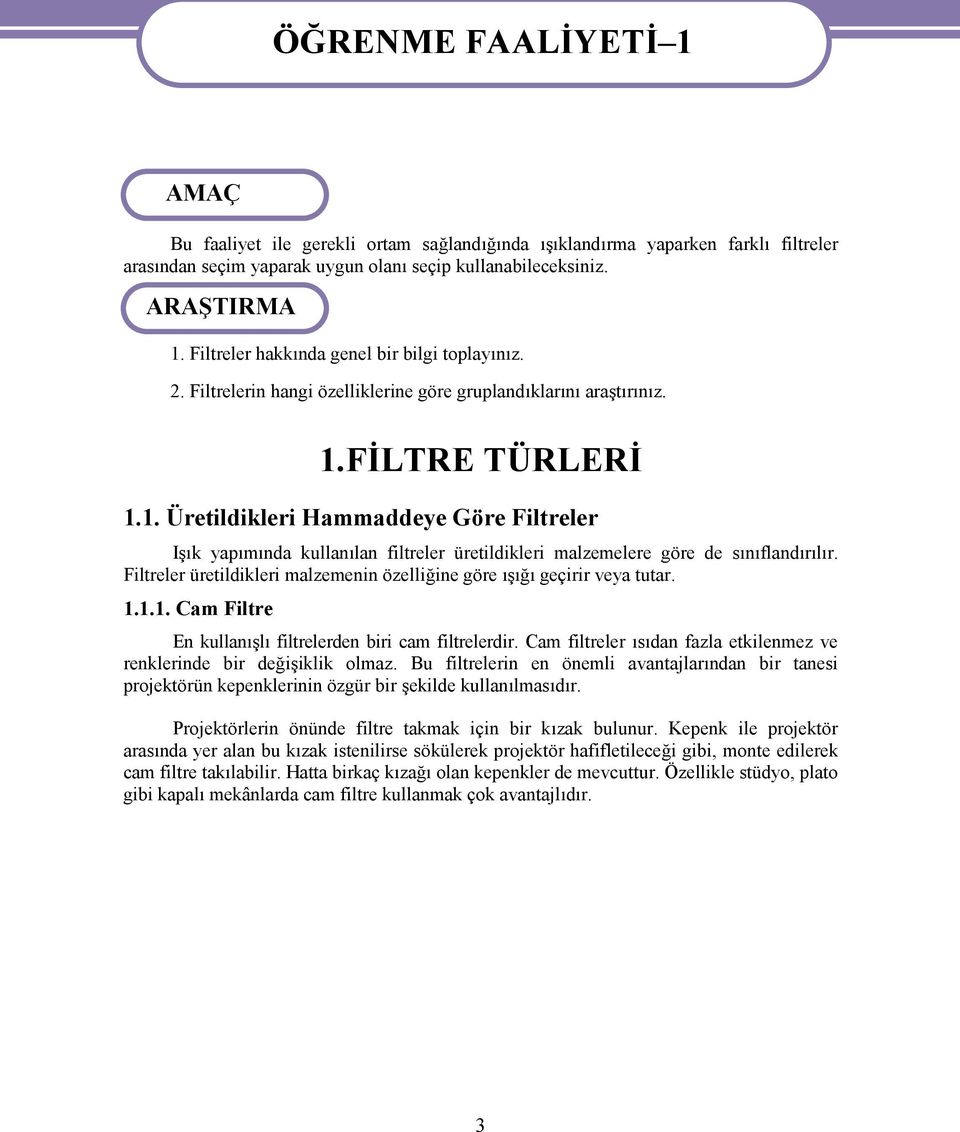 ÖĞRENME FAALİYETİ–1

AMAÇ

Bu faaliyet ile gerekli ortam sağlandığında ışıklandırma yaparken farklı filtreler arasından seçim yaparak uygun olanı seçip kullanabileceksiniz.

ARAŞTIRMA

1. Filtreler hakkında genel bir bilgi toplayınız.

2. Filtrelerin hangi özelliklerine göre gruplandıklarını araştırınız.

1.FİLTRE TÜRLERİ

1.1. Üretildikleri Hammaddeye Göre Filtreler

Işık yapımında kullanılan filtreler üretildikleri malzemelere göre de sınıflandırılır. Filtreler üretildikleri malzemenin özelliğine göre ışığı geçirir veya tutar.

1.1.1. Cam Filtre

En kullanışlı filtrelerden biri cam filtrelerdir. Cam filtreler ısıdan fazla etkilenmez ve renklerinde bir değişiklik olmaz. Bu filtrelerin en önemli avantajlarından bir tanesi projektörün kepenklerinin özgür bir şekilde kullanılmasıdır.

Projektörlerin önünde filtre takmak için bir kızak bulunur. Kepenk ile projektör arasında yer alan bu kızak istenilirse sökülerek projektör hafifletileceği gibi, monte edilerek cam filtre takılabilir. Hatta birkaç kızağı olan kepenkler de mevcuttur. Özellikle stüdyo, plato gibi kapalı mekânlarda cam filtre kullanmak çok avantajlıdır.

3